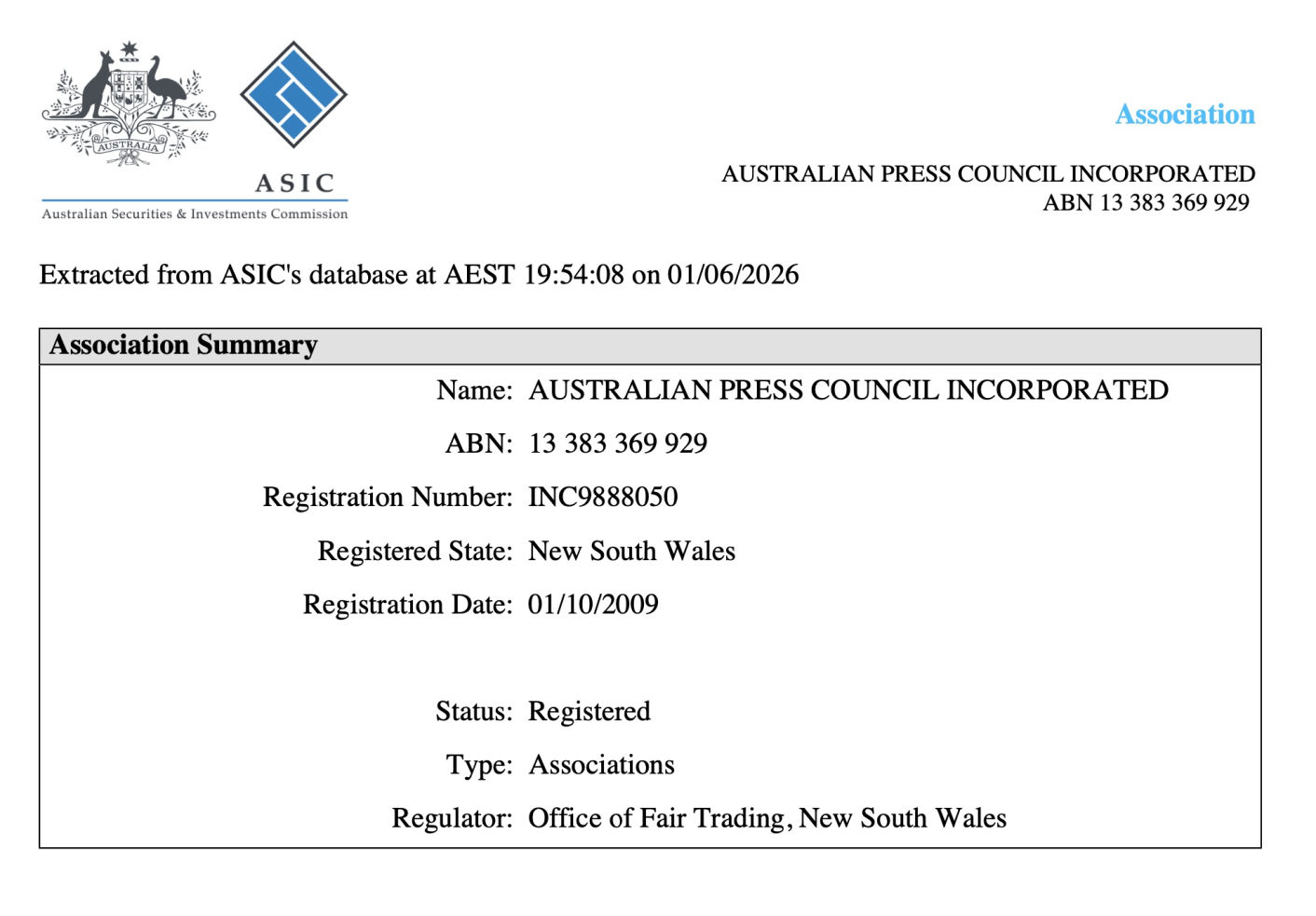 AUSTRALIA

ASIC
Australian Securities & Investments Commission

Association

AUSTRALIAN PRESS COUNCIL INCORPORATED
ABN 13 383 369 929

Extracted from ASIC's database at AEST 19:54:08 on 01/06/2026

Association Summary

Name: AUSTRALIAN PRESS COUNCIL INCORPORATED

ABN: 13 383 369 929

Registration Number: INC9888050

Registered State: New South Wales

Registration Date: 01/10/2009

Status: Registered

Type: Associations

Regulator: Office of Fair Trading, New South Wales